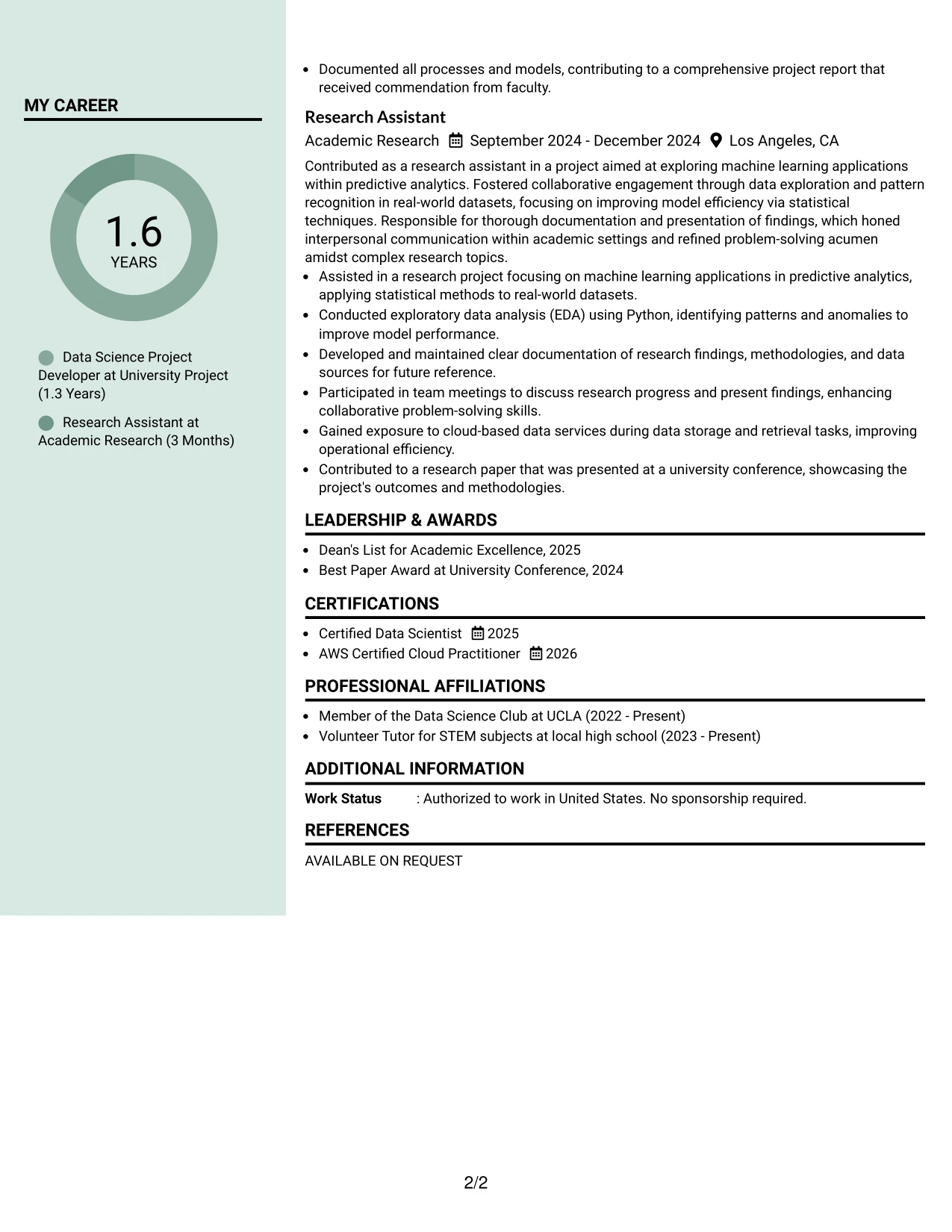 MY CAREER

1.6
YEARS

Data Science Project Developer at University Project (1.3 Years)

Research Assistant at Academic Research (3 Months)

• Documented all processes and models, contributing to a comprehensive project report that received commendation from faculty.

Research Assistant
Academic Research September 2024 - December 2024 Los Angeles, CA

Contributed as a research assistant in a project aimed at exploring machine learning applications within predictive analytics. Fostered collaborative engagement through data exploration and pattern recognition in real-world datasets, focusing on improving model efficiency via statistical techniques. Responsible for thorough documentation and presentation of findings, which honed interpersonal communication within academic settings and refined problem-solving acumen amidst complex research topics.

• Assisted in a research project focusing on machine learning applications in predictive analytics, applying statistical methods to real-world datasets.
• Conducted exploratory data analysis (EDA) using Python, identifying patterns and anomalies to improve model performance.
• Developed and maintained clear documentation of research findings, methodologies, and data sources for future reference.
• Participated in team meetings to discuss research progress and present findings, enhancing collaborative problem-solving skills.
• Gained exposure to cloud-based data services during data storage and retrieval tasks, improving operational efficiency.
• Contributed to a research paper that was presented at a university conference, showcasing the project's outcomes and methodologies.

LEADERSHIP & AWARDS

• Dean's List for Academic Excellence, 2025
• Best Paper Award at University Conference, 2024

CERTIFICATIONS

• Certified Data Scientist 2025
• AWS Certified Cloud Practitioner 2026

PROFESSIONAL AFFILIATIONS

• Member of the Data Science Club at UCLA (2022 - Present)
• Volunteer Tutor for STEM subjects at local high school (2023 - Present)

ADDITIONAL INFORMATION

Work Status : Authorized to work in United States. No sponsorship required.

REFERENCES

AVAILABLE ON REQUEST

2/2